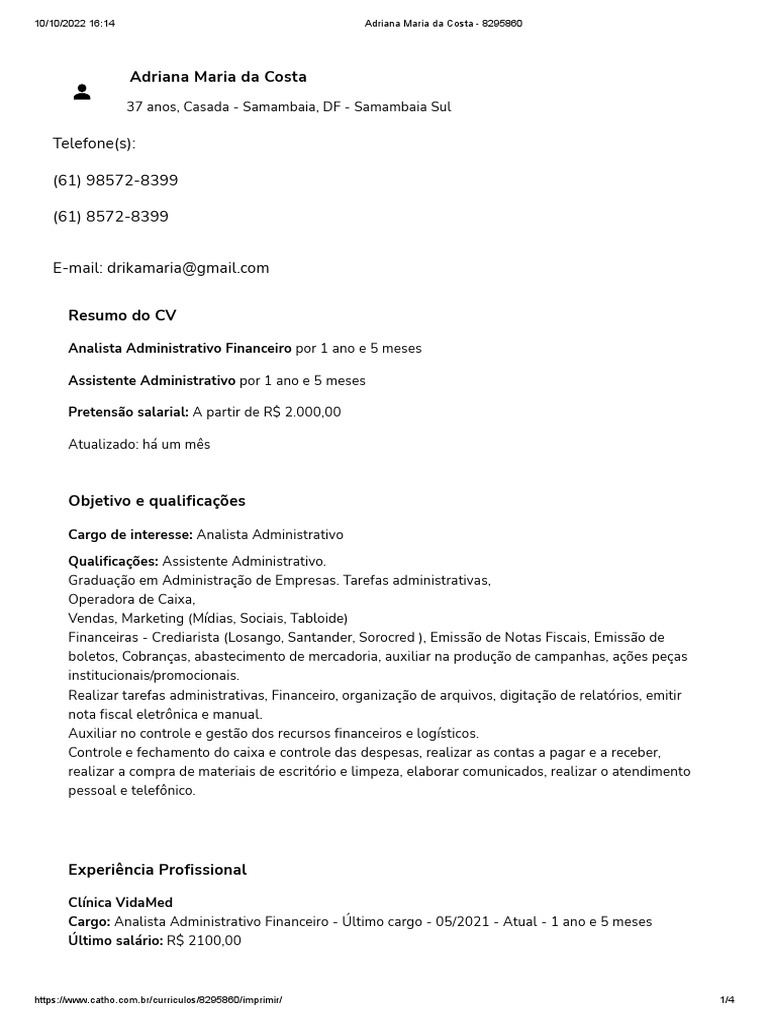 10/10/2022 16:14 Adriana Maria da Costa - 8295860

Adriana Maria da Costa

37 anos, Casada - Samambaia, DF - Samambaia Sul

Telefone(s):

(61) 98572-8399

(61) 8572-8399

E-mail: drikamaria@gmail.com

Resumo do CV

Analista Administrativo Financeiro por 1 ano e 5 meses

Assistente Administrativo por 1 ano e 5 meses

Pretensão salarial: A partir de R$ 2.000,00

Atualizado: há um mês

Objetivo e qualificações

Cargo de interesse: Analista Administrativo

Qualificações: Assistente Administrativo.
Graduação em Administração de Empresas. Tarefas administrativas,
Operadora de Caixa,
Vendas, Marketing (Mídias, Sociais, Tabloide)
Financeiras - Crediarista (Losango, Santander, Sorocred ), Emissão de Notas Fiscais, Emissão de boletos, Cobranças, abastecimento de mercadoria, auxiliar na produção de campanhas, ações peças institucionais/promocionais.
Realizar tarefas administrativas, Financeiro, organização de arquivos, digitação de relatórios, emitir nota fiscal eletrônica e manual.
Auxiliar no controle e gestão dos recursos financeiros e logísticos.
Controle e fechamento do caixa e controle das despesas, realizar as contas a pagar e a receber, realizar a compra de materiais de escritório e limpeza, elaborar comunicados, realizar o atendimento pessoal e telefônico.

Experiência Profissional

Clínica VidaMed
Cargo: Analista Administrativo Financeiro - Último cargo - 05/2021 - Atual - 1 ano e 5 meses
Último salário: R$ 2100,00

https://www.catho.com.br/curriculos/8295860/imprimir/ 1/4